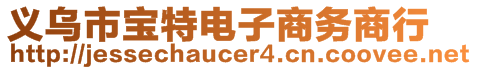 义乌市宝特电子商务商行
http://jessechaucer4.cn.coovee.net